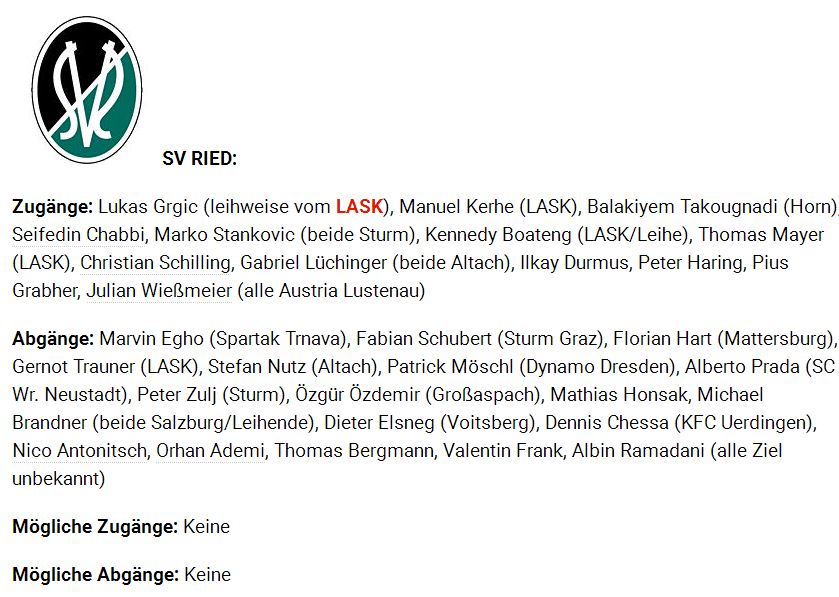 SV RIED:

Zugänge: Lukas Grgic (leihweise vom LASK), Manuel Kerhe (LASK), Balakiyem Takougnadi (Horn), Seifedin Chabbi, Marko Stankovic (beide Sturm), Kennedy Boateng (LASK/Leihe), Thomas Mayer (LASK), Christian Schilling, Gabriel Lüchinger (beide Altach), Ilkay Durmus, Peter Haring, Pius Grabher, Julian Wießmeier (alle Austria Lustenau)

Abgänge: Marvin Egho (Spartak Trnava), Fabian Schubert (Sturm Graz), Florian Hart (Mattersburg), Gernot Trauner (LASK), Stefan Nutz (Altach), Patrick Möschl (Dynamo Dresden), Alberto Prada (SC Wr. Neustadt), Peter Zulj (Sturm), Özgür Özdemir (Großaspach), Mathias Honsak, Michael Brandner (beide Salzburg/Leihende), Dieter Elsneg (Voitsberg), Dennis Chessa (KFC Uerdingen), Nico Antonitsch, Orhan Ademi, Thomas Bergmann, Valentin Frank, Albin Ramadani (alle Ziel unbekannt)

Mögliche Zugänge: Keine

Mögliche Abgänge: Keine